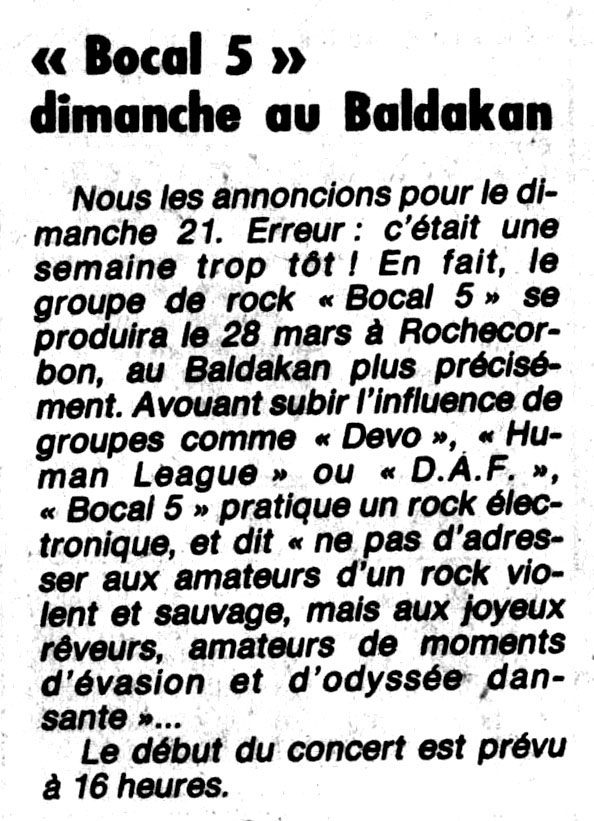 « Bocal 5 » dimanche au Baldakan

Nous les annoncions pour le dimanche 21. Erreur : c'était une semaine trop tôt ! En fait, le groupe de rock « Bocal 5 » se produira le 28 mars à Rochecorbon, au Baldakan plus précisément. Avouant subir l'influence de groupes comme « Devo », « Human League » ou « D.A.F. », « Bocal 5 » pratique un rock électronique, et dit « ne pas d'adresser aux amateurs d'un rock violent et sauvage, mais aux joyeux rêveurs, amateurs de moments d'évasion et d'odyssée dansante »...

Le début du concert est prévu à 16 heures.